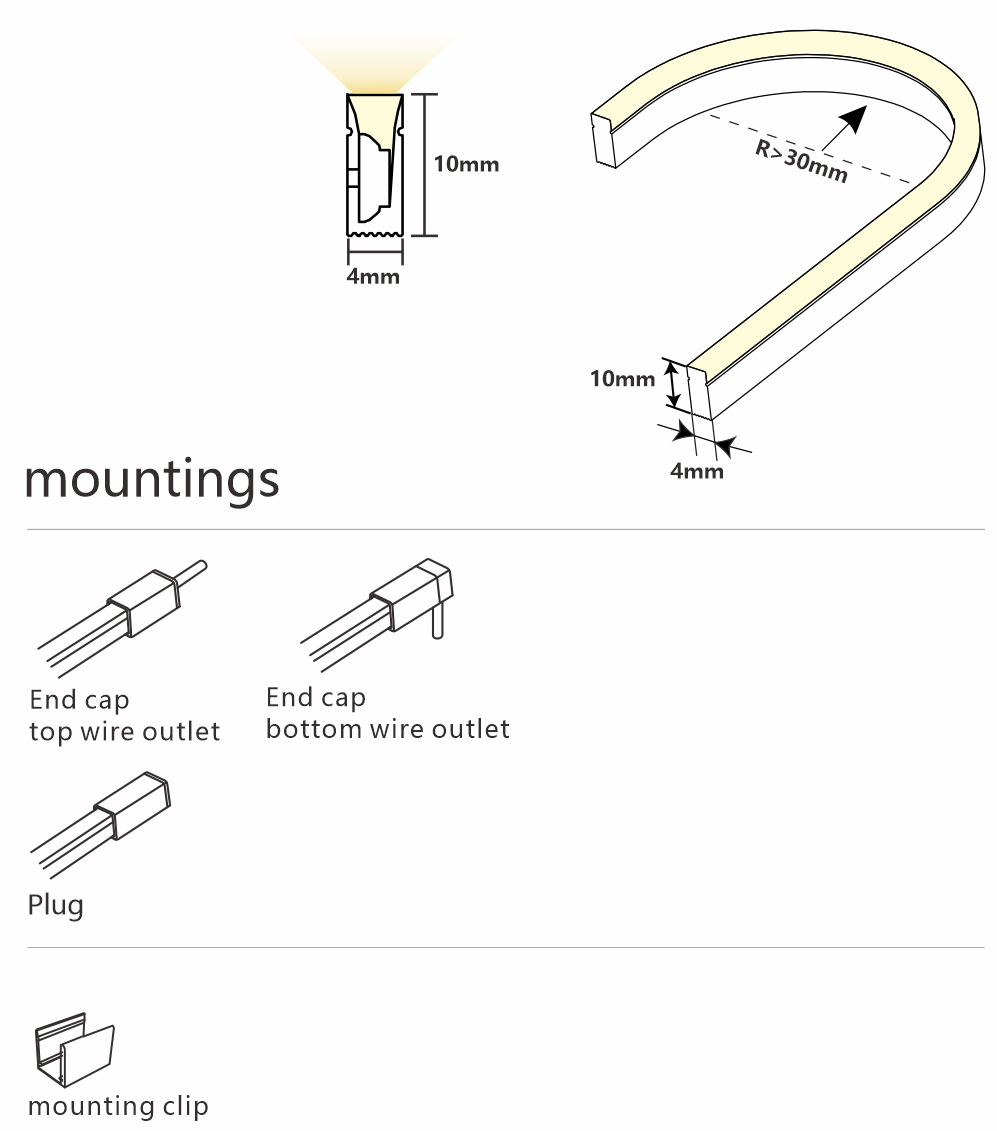 10mm

4mm

R>30mm

10mm

4mm

mountings

End cap
top wire outlet

End cap
bottom wire outlet

Plug

mounting clip